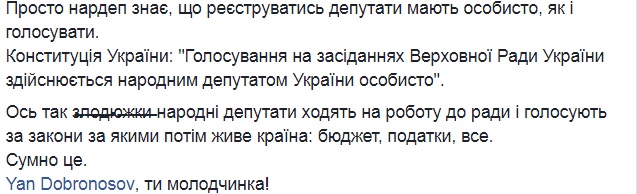 Просто нардеп знає, що реєструватись депутати мають особисто, як і голосувати.
Конституція України: "Голосування на засіданнях Верховної Ради України здійснюється народним депутатом України особисто".

Ось так злодюжки народні депутати ходять на роботу до ради і голосують за закони за якими потім живе країна: бюджет, податки, все.
Сумно це.
Yan Dobronosov, ти молодчинка!